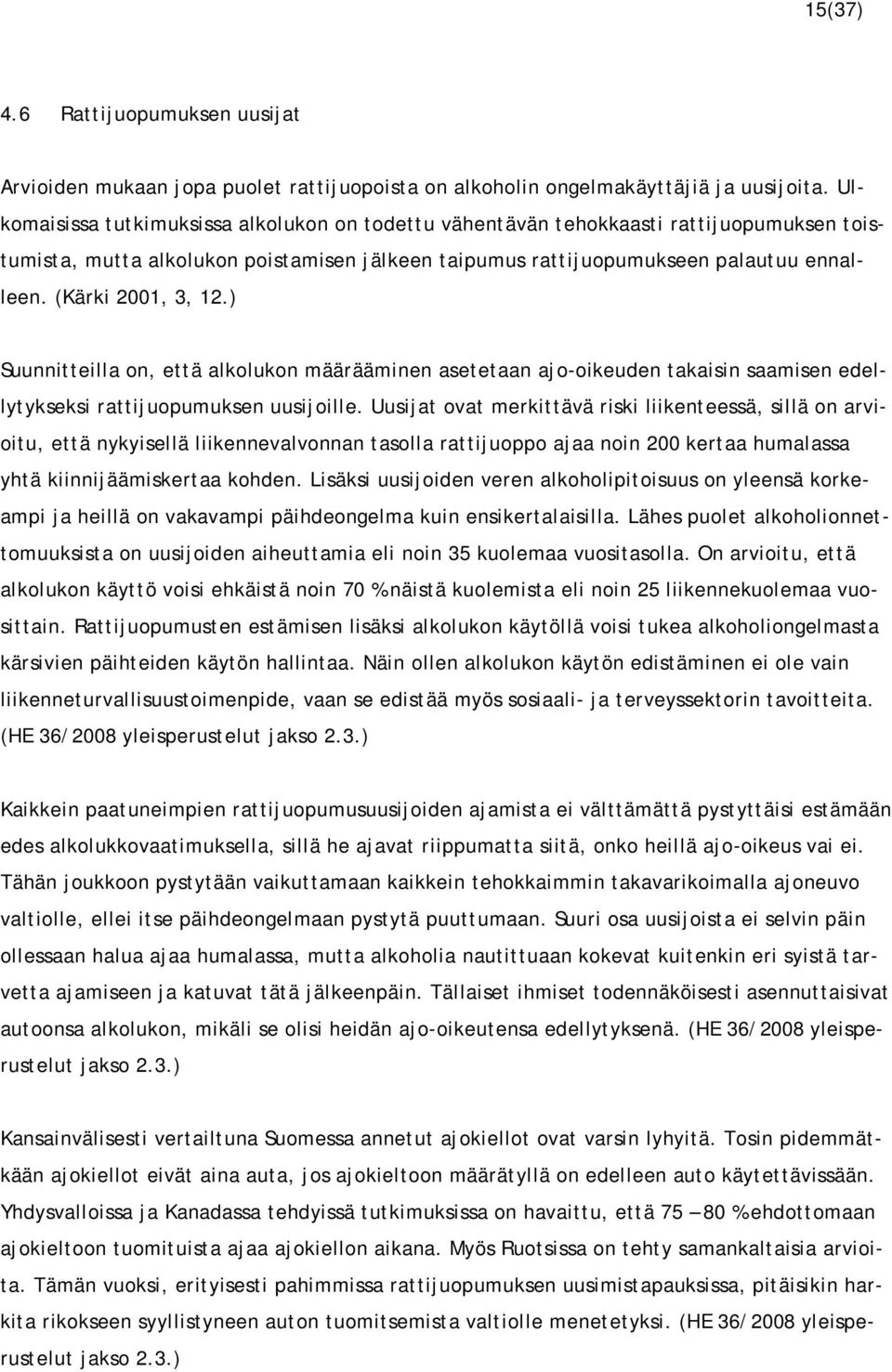 15(37)

4.6 Rattijuopumuksen uusijat

Arvioiden mukaan jopa puolet rattijuopoista on alkoholin ongelmakäyttäjiä ja uusijoita. Ulkomaisissa tutkimuksissa alkolukon on todettu vähentävän tehokkaasti rattijuopumuksen toistumista, mutta alkolukon poistamisen jälkeen taipumus rattijuopumukseen palautuu ennalleen. (Kärki 2001, 3, 12.)

Suunnitteilla on, että alkolukon määrääminen asetetaan ajo-oikeuden takaisin saamisen edellytykseksi rattijuopumuksen uusijoille. Uusijat ovat merkittävä riski liikenteessä, sillä on arvioitu, että nykyisellä liikennevalvonnan tasolla rattijuoppo ajaa noin 200 kertaa humalassa yhtä kiinnijäämiskertaa kohden. Lisäksi uusijoiden veren alkoholipitoisuus on yleensä korkeampi ja heillä on vakavampi päihdeongelma kuin ensikertalaisilla. Lähes puolet alkoholionnettomuuksista on uusijoiden aiheuttamia eli noin 35 kuolemaa vuositasolla. On arvioitu, että alkolukon käyttö voisi ehkäistä noin 70 % näistä kuolemista eli noin 25 liikennekuolemaa vuosittain. Rattijuopumusten estämisen lisäksi alkolukon käytöllä voisi tukea alkoholiongelmasta kärsivien päihteiden käytön hallintaa. Näin ollen alkolukon käytön edistäminen ei ole vain liikenneturvallisuustoimenpide, vaan se edistää myös sosiaali- ja terveyssektorin tavoitteita. (HE 36/2008 yleisperustelut jakso 2.3.)

Kaikkein paatuneimpien rattijuopumusuusijoiden ajamista ei välttämättä pystyttäisi estämään edes alkolukkovaatimuksella, sillä he ajavat riippumatta siitä, onko heillä ajo-oikeus vai ei. Tähän joukkoon pystytään vaikuttamaan kaikkein tehokkaimmin takavarikoimalla ajoneuvo valtiolle, ellei itse päihdeongelmaan pystytä puuttumaan. Suuri osa uusijoista ei selvin päin ollessaan halua ajaa humalassa, mutta alkoholia nautittuaan kokevat kuitenkin eri syistä tarvetta ajamiseen ja katuvat tätä jälkeenpäin. Tällaiset ihmiset todennäköisesti asennuttaisivat autoonsa alkolukon, mikäli se olisi heidän ajo-oikeutensa edellytyksenä. (HE 36/2008 yleisperustelut jakso 2.3.)

Kansainvälisesti vertailtuna Suomessa annetut ajokiellot ovat varsin lyhyitä. Tosin pidemmätkään ajokiellot eivät aina auta, jos ajokieltoon määrätyllä on edelleen auto käytettävissään. Yhdysvalloissa ja Kanadassa tehdyissä tutkimuksissa on havaittu, että 75 – 80 % ehdottomaan ajokieltoon tuomituista ajaa ajokiellon aikana. Myös Ruotsissa on tehty samankaltaisia arvioita. Tämän vuoksi, erityisesti pahimmissa rattijuopumuksen uusimistapauksissa, pitäisikin harkita rikokseen syyllistyneen auton tuomitsemista valtiolle menetetyksi. (HE 36/2008 yleisperustelut jakso 2.3.)